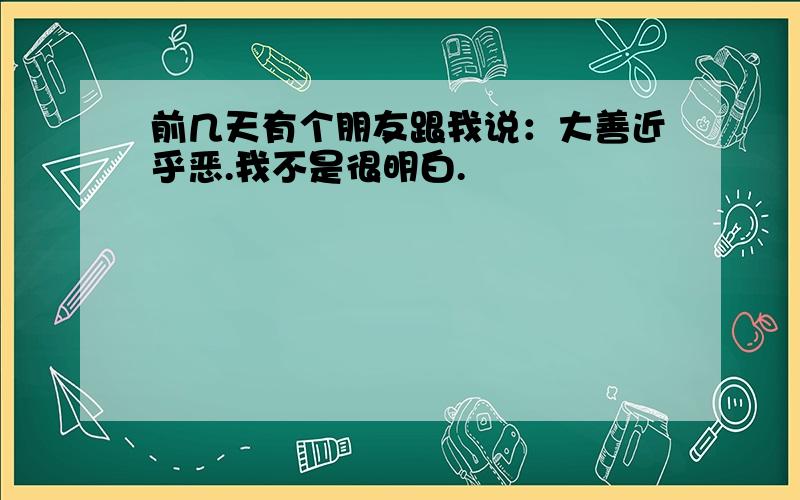 前几天有个朋友跟我说：大善近乎恶.我不是很明白.